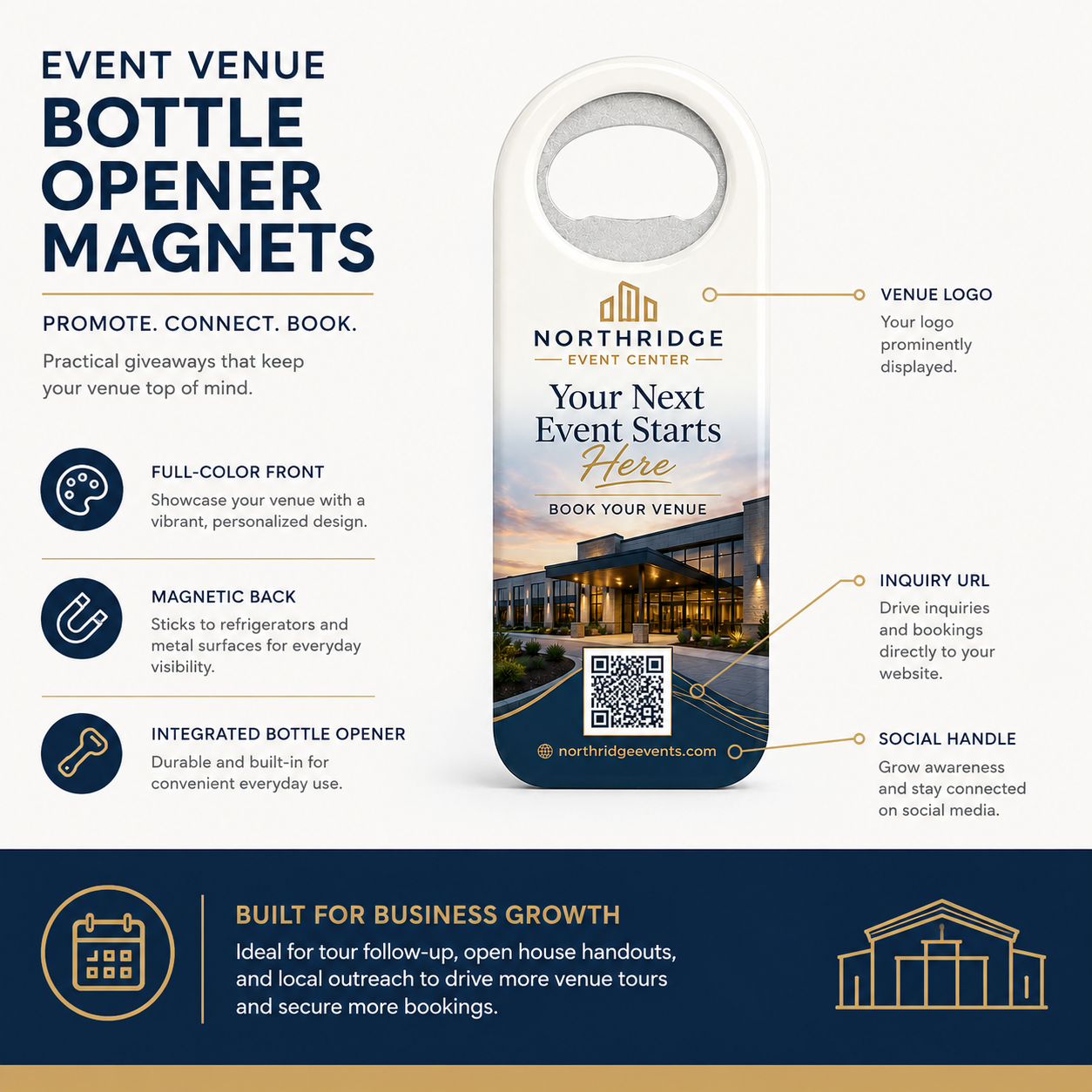 EVENT VENUE
BOTTLE OPENER MAGNETS

PROMOTE. CONNECT. BOOK.

Practical giveaways that keep your venue top of mind.

FULL-COLOR FRONT
Showcase your venue with a vibrant, personalized design.

MAGNETIC BACK
Sticks to refrigerators and metal surfaces for everyday visibility.

INTEGRATED BOTTLE OPENER
Durable and built-in for convenient everyday use.

NORTHRIDGE
EVENT CENTER
Your Next Event Starts Here
BOOK YOUR VENUE
northridgeevents.com

VENUE LOGO
Your logo prominently displayed.

INQUIRY URL
Drive inquiries and bookings directly to your website.

SOCIAL HANDLE
Grow awareness and stay connected on social media.

BUILT FOR BUSINESS GROWTH
Ideal for tour follow-up, open house handouts, and local outreach to drive more venue tours and secure more bookings.